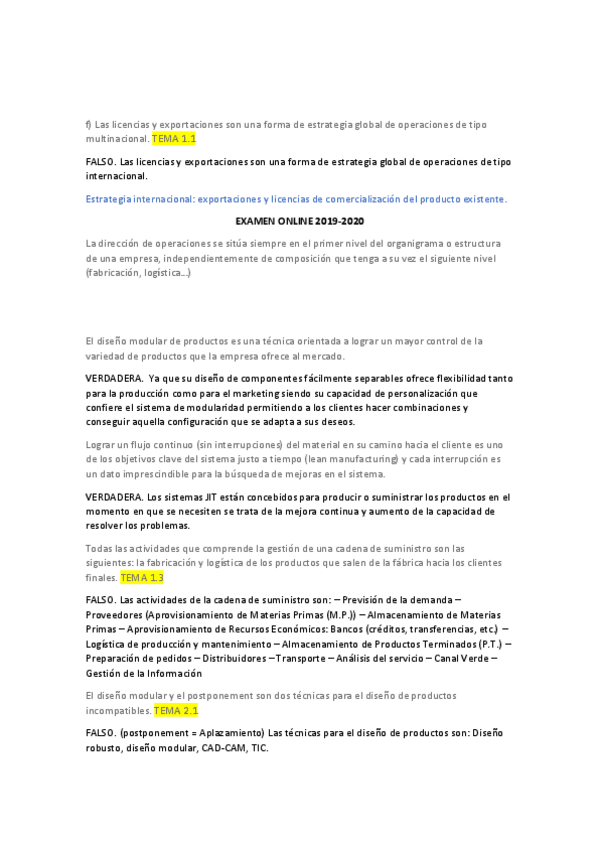 f) Las licencias y exportaciones son una forma de estrategia global de operaciones de tipo multinacional. TEMA 1.1

FALSO. Las licencias y exportaciones son una forma de estrategia global de operaciones de tipo internacional.

Estrategia internacional: exportaciones y licencias de comercialización del producto existente.

EXAMEN ONLINE 2019-2020

La dirección de operaciones se sitúa siempre en el primer nivel del organigrama o estructura de una empresa, independientemente de composición que tenga a su vez el siguiente nivel (fabricación, logística...)

El diseño modular de productos es una técnica orientada a lograr un mayor control de la variedad de productos que la empresa ofrece al mercado.

VERDADERA. Ya que su diseño de componentes fácilmente separables ofrece flexibilidad tanto para la producción como para el marketing siendo su capacidad de personalización que confiere el sistema de modularidad permitiendo a los clientes hacer combinaciones y conseguir aquella configuración que se adapta a sus deseos.

Lograr un flujo continuo (sin interrupciones) del material en su camino hacia el cliente es uno de los objetivos clave del sistema justo a tiempo (lean manufacturing) y cada interrupción es un dato imprescindible para la búsqueda de mejoras en el sistema.

VERDADERA. Los sistemas JIT están concebidos para producir o suministrar los productos en el momento en que se necesiten se trata de la mejora continua y aumento de la capacidad de resolver los problemas.

Todas las actividades que comprende la gestión de una cadena de suministro son las siguientes: la fabricación y logística de los productos que salen de la fábrica hacia los clientes finales. TEMA 1.3

FALSO. Las actividades de la cadena de suministro son: – Previsión de la demanda – Proveedores (Aprovisionamiento de Materias Primas (M.P.)) – Almacenamiento de Materias Primas – Aprovisionamiento de Recursos Económicos: Bancos (créditos, transferencias, etc.) – Logística de producción y mantenimiento – Almacenamiento de Productos Terminados (P.T.) – Preparación de pedidos – Distribuidores – Transporte – Análisis del servicio – Canal Verde – Gestión de la Información

El diseño modular y el postponement son dos técnicas para el diseño de productos incompatibles. TEMA 2.1

FALSO. (postponement = Aplazamiento) Las técnicas para el diseño de productos son: Diseño robusto, diseño modular, CAD-CAM, TIC.